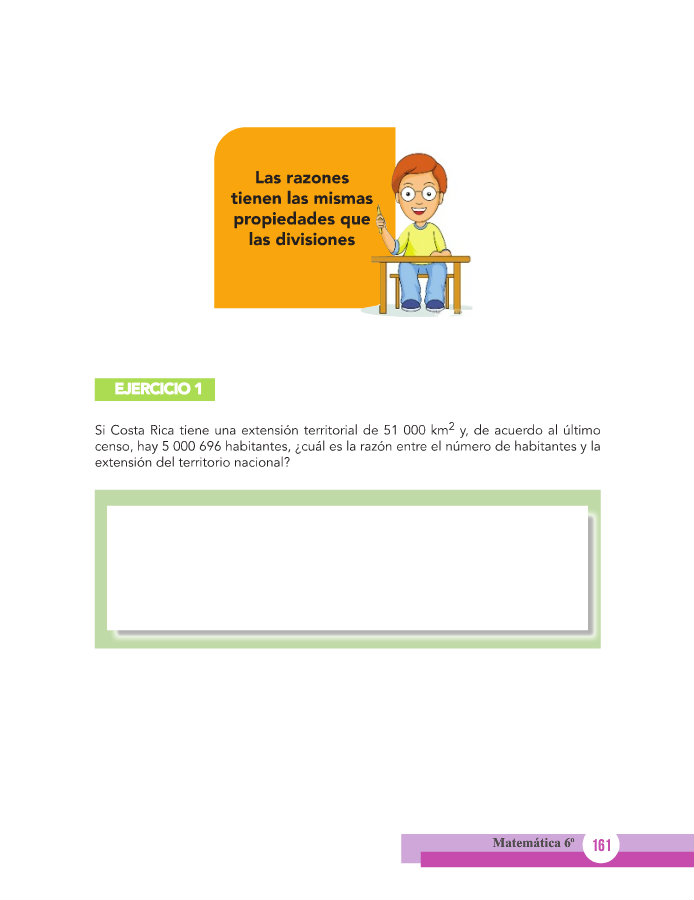 Las razones tienen las mismas propiedades que las divisiones

EJERCICIO 1

Si Costa Rica tiene una extensión territorial de 51 000 $km^2$ y, de acuerdo al último censo, hay 5 000 696 habitantes, ¿cuál es la razón entre el número de habitantes y la extensión del territorio nacional?

Matemática 6º 161